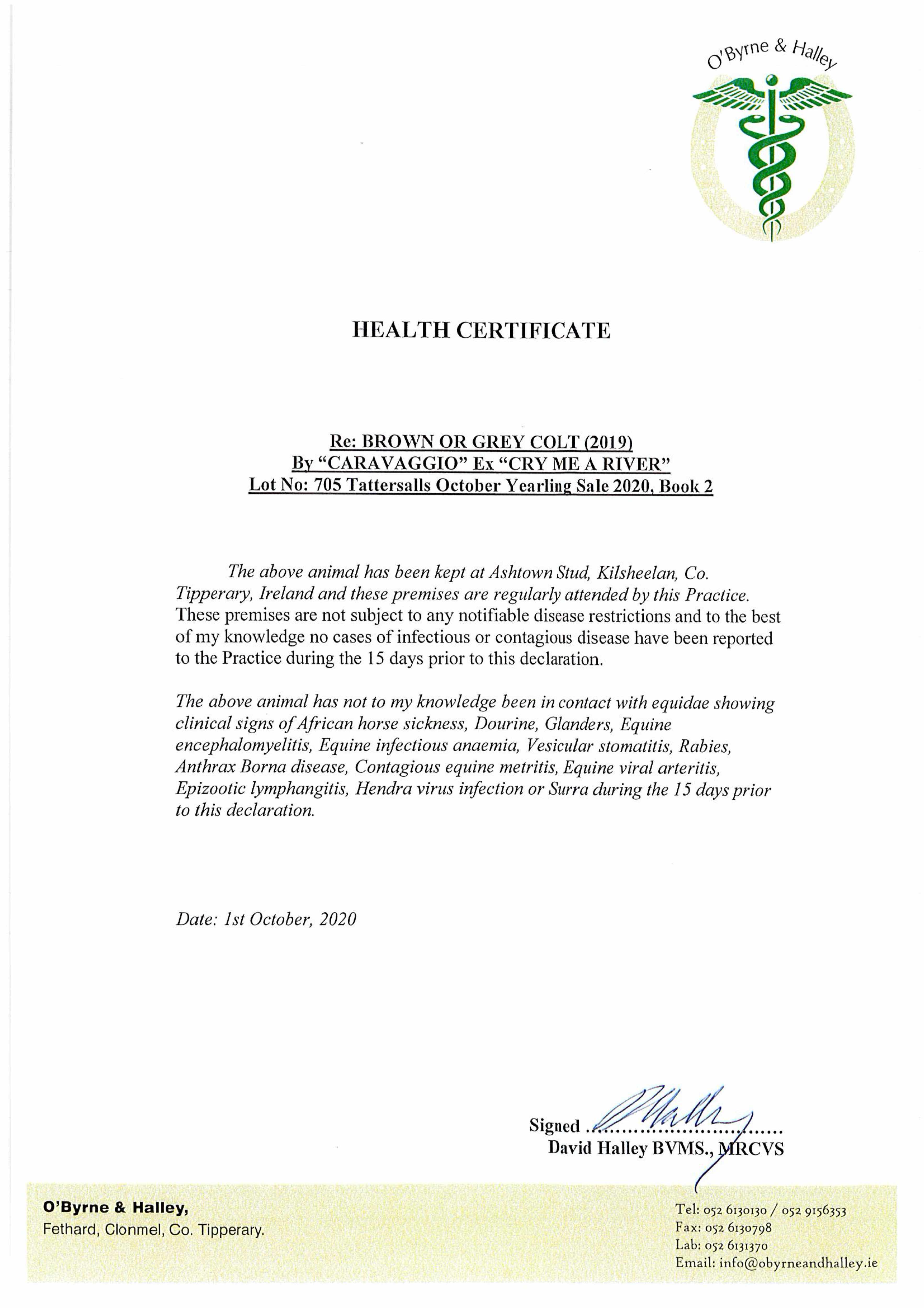 O'Byrne & Halley

HEALTH CERTIFICATE

Re: BROWN OR GREY COLT (2019)
By "CARAVAGGIO" Ex "CRY ME A RIVER"
Lot No: 705 Tattersalls October Yearling Sale 2020, Book 2

The above animal has been kept at Ashtown Stud, Kilsheelan, Co. Tipperary, Ireland and these premises are regularly attended by this Practice. These premises are not subject to any notifiable disease restrictions and to the best of my knowledge no cases of infectious or contagious disease have been reported to the Practice during the 15 days prior to this declaration.

The above animal has not to my knowledge been in contact with equidae showing clinical signs of African horse sickness, Dourine, Glanders, Equine encephalomyelitis, Equine infectious anaemia, Vesicular stomatitis, Rabies, Anthrax Borna disease, Contagious equine metritis, Equine viral arteritis, Epizootic lymphangitis, Hendra virus infection or Surra during the 15 days prior to this declaration.

Date: 1st October, 2020

Signed ..............................
David Halley BVMS., MRCVS

O'Byrne & Halley,
Fethard, Clonmel, Co. Tipperary.

Tel: 052 6130130 / 052 9156353
Fax: 052 6130798
Lab: 052 6131370
Email: info@obyrneandhalley.ie